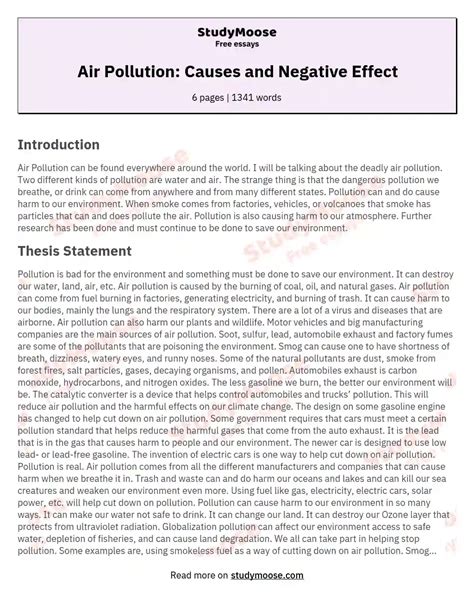 StudyMoose
Free essays

Air Pollution: Causes and Negative Effect

6 pages | 1341 words

Introduction

Air Pollution can be found everywhere around the world. I will be talking about the deadly air pollution. Two different kinds of pollution are water and air. The strange thing is that the dangerous pollution we breathe, or drink can come from anywhere and from many different states. Pollution can and do cause harm to our environment. When smoke comes from factories, vehicles, or volcanoes that smoke has particles that can and does pollute the air. Pollution is also causing harm to our atmosphere. Further research has been done and must continue to be done to save our environment.

Thesis Statement

Pollution is bad for the environment and something must be done to save our environment. It can destroy our water, land, air, etc. Air pollution is caused by the burning of coal, oil, and natural gases. Air pollution can come from fuel burning in factories, generating electricity, and burning of trash. It can cause harm to our bodies, mainly the lungs and the respiratory system. There are a lot of a virus and diseases that are airborne. Air pollution can also harm our plants and wildlife. Motor vehicles and big manufacturing companies are the main sources of air pollution. Soot, sulfur, lead, automobile exhaust and factory fumes are some of the pollutants that are poisoning the environment. Smog can cause one to have shortness of breath, dizziness, watery eyes, and runny noses. Some of the natural pollutants are dust, smoke from forest fires, salt particles, gases, decaying organisms, and pollen. Automobiles exhaust is carbon monoxide, hydrocarbons, and nitrogen oxides. The less gasoline we burn, the better our environment will be. The catalytic converter is a device that helps control automobiles and trucks' pollution. This will reduce air pollution and the harmful effects on our climate change. The design on some gasoline engine has changed to help cut down on air pollution. Some government requires that cars must meet a certain pollution standard that helps reduce the harmful gases that come from the auto exhaust. It is the lead that is in the gas that causes harm to people and our environment. The newer car is designed to use low lead- or lead-free gasoline. The invention of electric cars is one way to help cut down on air pollution. Pollution is real. Air pollution comes from all the different manufacturers and companies that can cause harm when we breathe it in. Trash and waste can and do harm our oceans and lakes and can kill our sea creatures and weaken our environment even more. Using fuel like gas, electricity, electric cars, solar power, etc. will help cut down on pollution. Pollution can cause harm to our environment in so many ways. It can make our water not safe to drink. It can change our land. It can destroy our Ozone layer that protects from ultraviolet radiation. Globalization pollution can affect our environment access to safe water, depletion of fisheries, and can cause land degradation. We all can take part in helping stop pollution. Some examples are, using smokeless fuel as a way of cutting down on air pollution. Smog...

Read more on studymoose.com